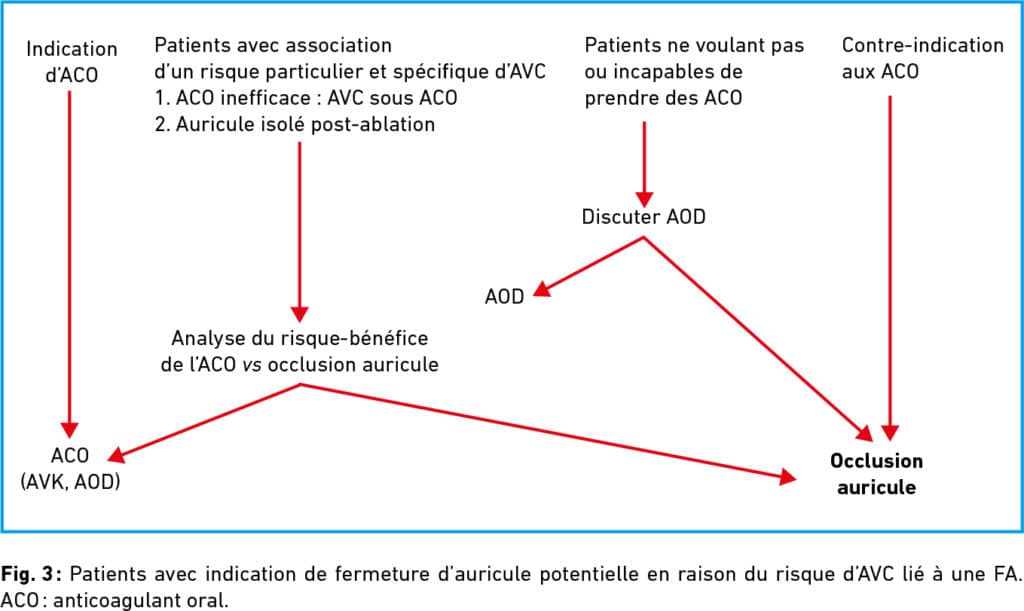 Indication d'ACO

Patients avec association d'un risque particulier et spécifique d'AVC
1. ACO inefficace : AVC sous ACO
2. Auricule isolé post-ablation

Patients ne voulant pas ou incapables de prendre des ACO

Contre-indication aux ACO

Discuter AOD

AOD

Analyse du risque-bénéfice de l'ACO vs occlusion auricule

ACO (AVK, AOD)

Occlusion auricule

Fig. 3 : Patients avec indication de fermeture d'auricule potentielle en raison du risque d'AVC lié à une FA. ACO : anticoagulant oral.